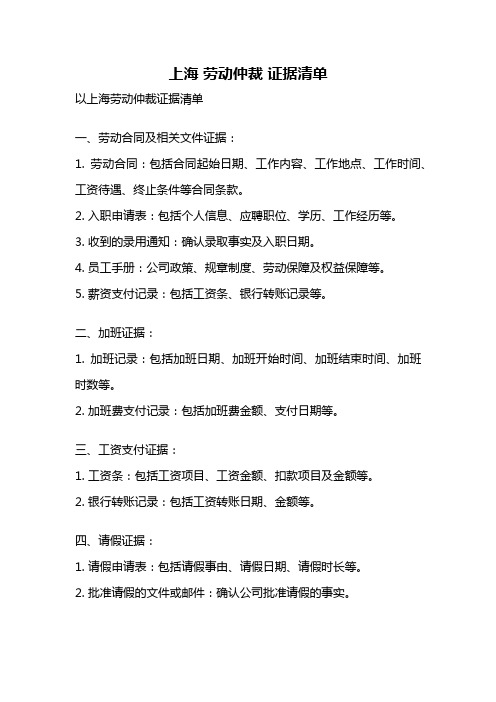 上海 劳动仲裁 证据清单

以上海劳动仲裁证据清单

一、劳动合同及相关文件证据：

1. 劳动合同：包括合同起始日期、工作内容、工作地点、工作时间、工资待遇、终止条件等合同条款。

2. 入职申请表：包括个人信息、应聘职位、学历、工作经历等。

3. 收到的录用通知：确认录取事实及入职日期。

4. 员工手册：公司政策、规章制度、劳动保障及权益保障等。

5. 薪资支付记录：包括工资条、银行转账记录等。

二、加班证据：

1. 加班记录：包括加班日期、加班开始时间、加班结束时间、加班时数等。

2. 加班费支付记录：包括加班费金额、支付日期等。

三、工资支付证据：

1. 工资条：包括工资项目、工资金额、扣款项目及金额等。

2. 银行转账记录：包括工资转账日期、金额等。

四、请假证据：

1. 请假申请表：包括请假事由、请假日期、请假时长等。

2. 批准请假的文件或邮件：确认公司批准请假的事实。